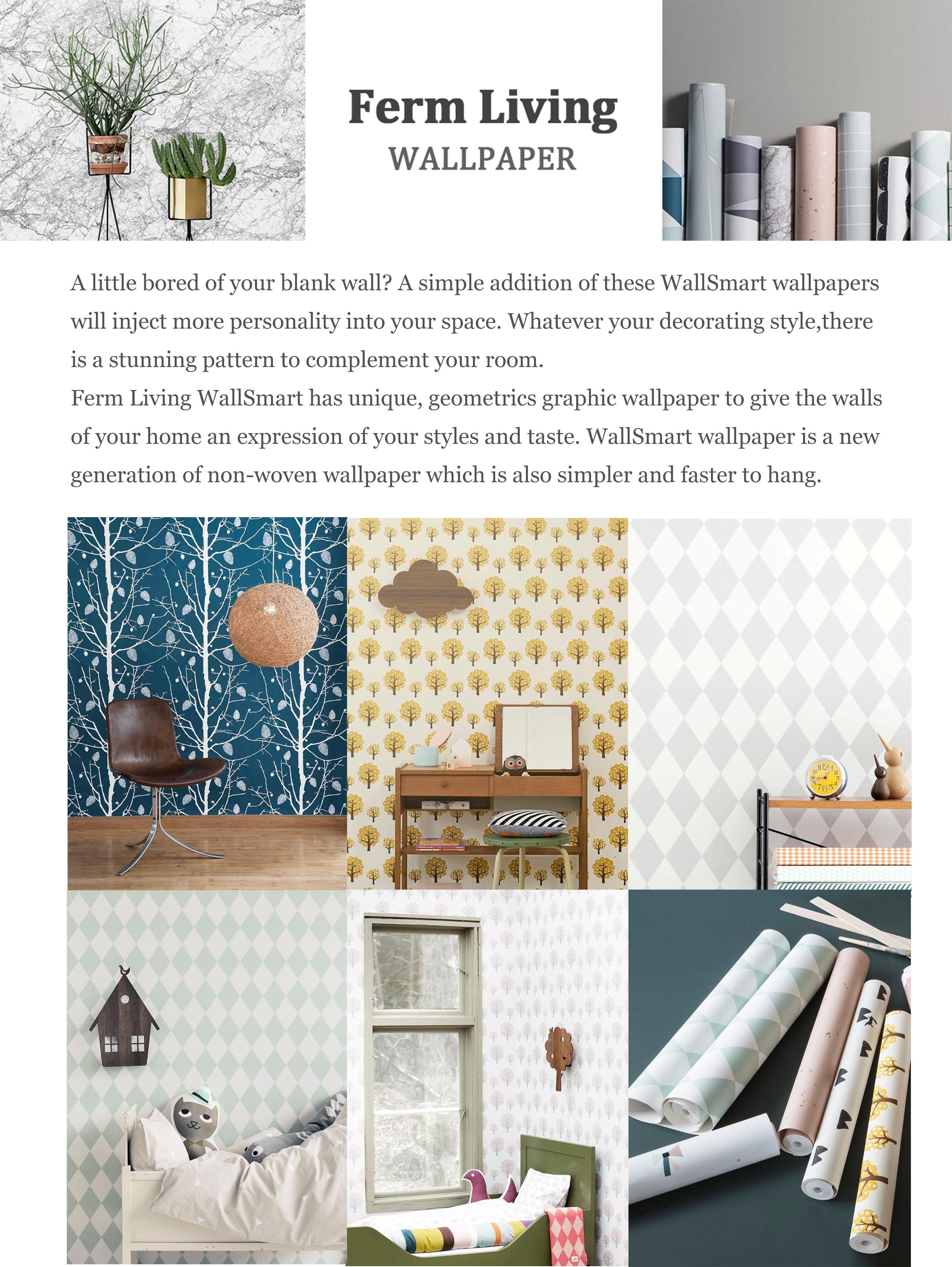 Ferm Living
WALLPAPER

A little bored of your blank wall? A simple addition of these WallSmart wallpapers will inject more personality into your space. Whatever your decorating style,there is a stunning pattern to complement your room.
Ferm Living WallSmart has unique, geometrics graphic wallpaper to give the walls of your home an expression of your styles and taste. WallSmart wallpaper is a new generation of non-woven wallpaper which is also simpler and faster to hang.